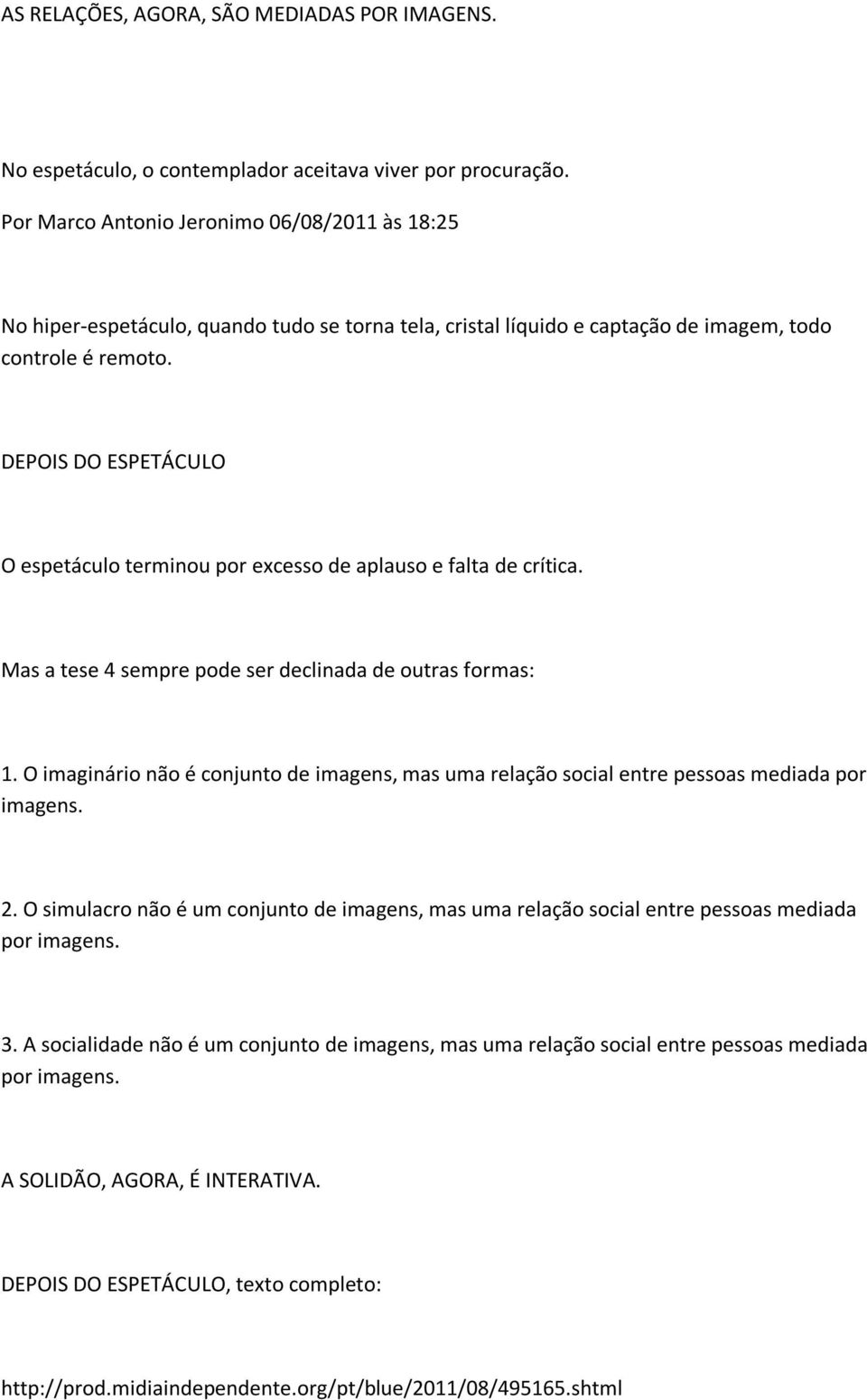 AS RELAÇÕES, AGORA, SÃO MEDIADAS POR IMAGENS.

No espetáculo, o contemplador aceitava viver por procuração.

Por Marco Antonio Jeronimo 06/08/2011 às 18:25

No hiper-espetáculo, quando tudo se torna tela, cristal líquido e captação de imagem, todo controle é remoto.

DEPOIS DO ESPETÁCULO

O espetáculo terminou por excesso de aplauso e falta de crítica.

Mas a tese 4 sempre pode ser declinada de outras formas:

1. O imaginário não é conjunto de imagens, mas uma relação social entre pessoas mediada por imagens.

2. O simulacro não é um conjunto de imagens, mas uma relação social entre pessoas mediada por imagens.

3. A socialidade não é um conjunto de imagens, mas uma relação social entre pessoas mediada por imagens.

A SOLIDÃO, AGORA, É INTERATIVA.

DEPOIS DO ESPETÁCULO, texto completo:

http://prod.midiaindependente.org/pt/blue/2011/08/495165.shtml